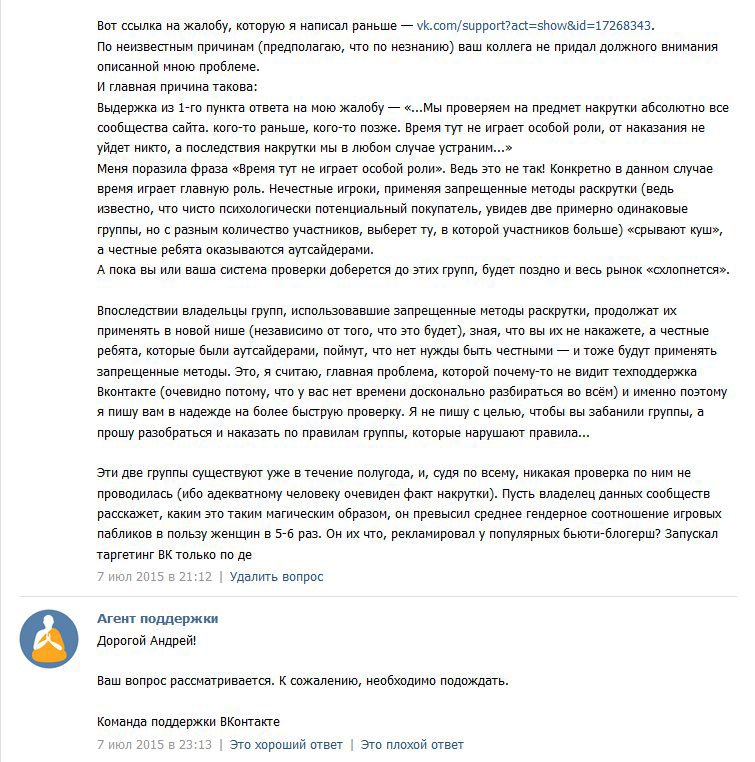 Вот ссылка на жалобу, которую я написал раньше — vk.com/support?act=show&id=17268343.
По неизвестным причинам (предполагаю, что по незнанию) ваш коллега не придал должного внимания описанной мною проблеме.
И главная причина такова:
Выдержка из 1-го пункта ответа на мою жалобу — «...Мы проверяем на предмет накрутки абсолютно все сообщества сайта. кого-то раньше, кого-то позже. Время тут не играет особой роли, от наказания не уйдет никто, а последствия накрутки мы в любом случае устраним...»
Меня поразила фраза «Время тут не играет особой роли». Ведь это не так! Конкретно в данном случае время играет главную роль. Нечестные игроки, применяя запрещенные методы раскрутки (ведь известно, что чисто психологически потенциальный покупатель, увидев две примерно одинаковые группы, но с разным количество участников, выберет ту, в которой участников больше) «срывают куш», а честные ребята оказываются аутсайдерами.
А пока вы или ваша система проверки доберется до этих групп, будет поздно и весь рынок «схлопнется».

Впоследствии владельцы групп, использовавшие запрещенные методы раскрутки, продолжат их применять в новой нише (независимо от того, что это будет), зная, что вы их не накажете, а честные ребята, которые были аутсайдерами, поймут, что нет нужды быть честными — и тоже будут применять запрещенные методы. Это, я считаю, главная проблема, которой почему-то не видит техподдержка Вконтакте (очевидно потому, что у вас нет времени досконально разбираться во всём) и именно поэтому я пишу вам в надежде на более быструю проверку. Я не пишу с целью, чтобы вы забанили группы, а прошу разобраться и наказать по правилам группы, которые нарушают правила...

Эти две группы существуют уже в течение полугода, и, судя по всему, никакая проверка по ним не проводилась (ибо адекватному человеку очевиден факт накрутки). Пусть владелец данных сообществ расскажет, каким это таким магическим образом, он превысил среднее гендерное соотношение игровых пабликов в пользу женщин в 5-6 раз. Он их что, рекламировал у популярных бьюти-блогерш? Запускал таргетинг ВК только по де
7 июл 2015 в 21:12 | Удалить вопрос

Агент поддержки
Дорогой Андрей!

Ваш вопрос рассматривается. К сожалению, необходимо подождать.

Команда поддержки ВКонтакте
7 июл 2015 в 23:13 | Это хороший ответ | Это плохой ответ